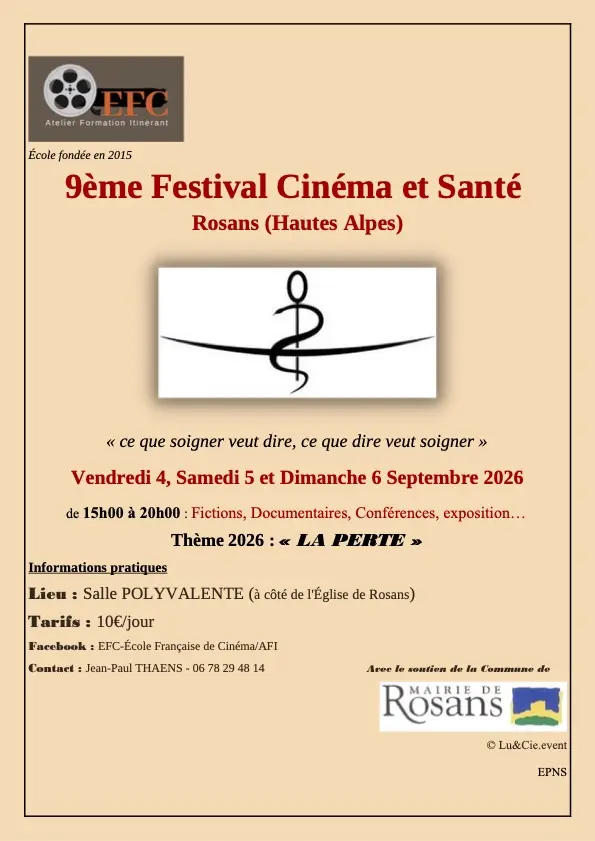 EFC
Atelier Formation Itinérant

École fondée en 2015

9ème Festival Cinéma et Santé
Rosans (Hautes Alpes)

« ce que soigner veut dire, ce que dire veut soigner »

Vendredi 4, Samedi 5 et Dimanche 6 Septembre 2026

de 15h00 à 20h00 : Fictions, Documentaires, Conférences, exposition…

Thème 2026 : « LA PERTE »

Informations pratiques

Lieu : Salle POLYVALENTE (à côté de l'Église de Rosans)

Tarifs : 10€/jour

Facebook : EFC-École Française de Cinéma/AFI

Contact : Jean-Paul THAENS - 06 78 29 48 14

Avec le soutien de la Commune de

MAIRIE DE
Rosans

© Lu&Cie.event

EPNS